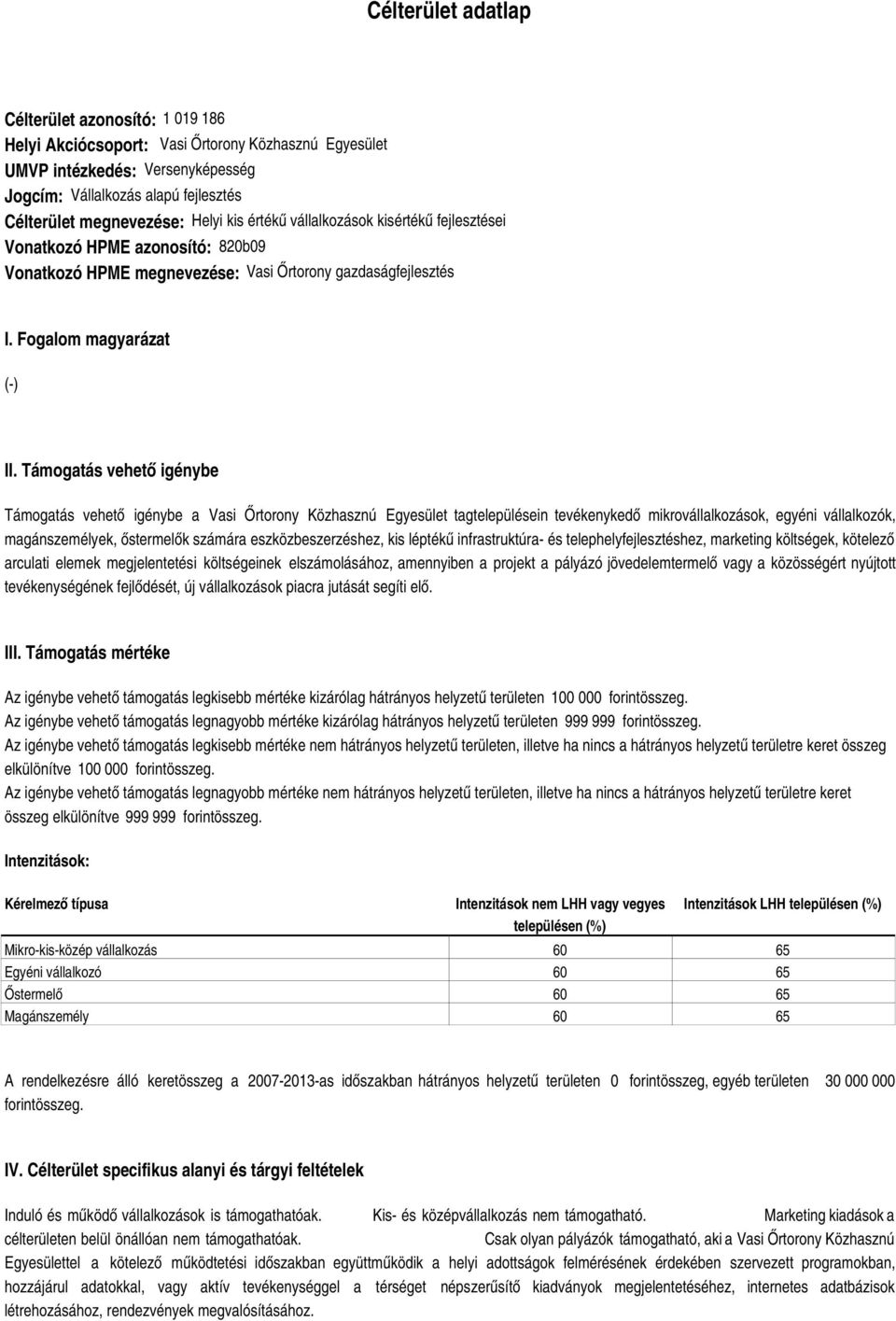 Célterület adatlap

Célterület azonosító: 1 019 186
Helyi Akciócsoport: Vasi Őrtorony Közhasznú Egyesület
UMVP intézkedés: Versenyképesség
Jogcím: Vállalkozás alapú fejlesztés
Célterület megnevezése: Helyi kis értékű vállalkozások kisértékű fejlesztései
Vonatkozó HPME azonosító: 820b09
Vonatkozó HPME megnevezése: Vasi Őrtorony gazdaságfejlesztés

I. Fogalom magyarázat

(-)

II. Támogatás vehető igénybe

Támogatás vehető igénybe a Vasi Őrtorony Közhasznú Egyesület tagtelepülésein tevékenykedő mikrovállalkozások, egyéni vállalkozók, magánszemélyek, őstermelők számára eszközbeszerzéshez, kis léptékű infrastruktúra- és telephelyfejlesztéshez, marketing költségek, kötelező arculati elemek megjelentetési költségeinek elszámolásához, amennyiben a projekt a pályázó jövedelemtermelő vagy a közösségért nyújtott tevékenységének fejlődését, új vállalkozások piacra jutását segíti elő.

III. Támogatás mértéke

Az igénybe vehető támogatás legkisebb mértéke kizárólag hátrányos helyzetű területen 100 000 forintösszeg.
Az igénybe vehető támogatás legnagyobb mértéke kizárólag hátrányos helyzetű területen 999 999 forintösszeg.
Az igénybe vehető támogatás legkisebb mértéke nem hátrányos helyzetű területen, illetve ha nincs a hátrányos helyzetű területre keret összeg elkülönítve 100 000 forintösszeg.
Az igénybe vehető támogatás legnagyobb mértéke nem hátrányos helyzetű területen, illetve ha nincs a hátrányos helyzetű területre keret összeg elkülönítve 999 999 forintösszeg.

Intenzitások:

| Kérelmező típusa | Intenzitások nem LHH vagy vegyes településen (%) | Intenzitások LHH településen (%) |
|---|---|---|
| Mikro-kis-közép vállalkozás | 60 | 65 |
| Egyéni vállalkozó | 60 | 65 |
| Őstermelő | 60 | 65 |
| Magánszemély | 60 | 65 |

A rendelkezésre álló keretösszeg a 2007-2013-as időszakban hátrányos helyzetű területen 0 forintösszeg, egyéb területen 30 000 000 forintösszeg.

IV. Célterület specifikus alanyi és tárgyi feltételek

Induló és működő vállalkozások is támogathatóak. Kis- és középvállalkozás nem támogatható. Marketing kiadások a célterületen belül önállóan nem támogathatóak. Csak olyan pályázók támogatható, aki a Vasi Őrtorony Közhasznú Egyesülettel a kötelező működtetési időszakban együttműködik a helyi adottságok felmérésének érdekében szervezett programokban, hozzájárul adatokkal, vagy aktív tevékenységgel a térséget népszerűsítő kiadványok megjelentetéséhez, internetes adatbázisok létrehozásához, rendezvények megvalósításához.